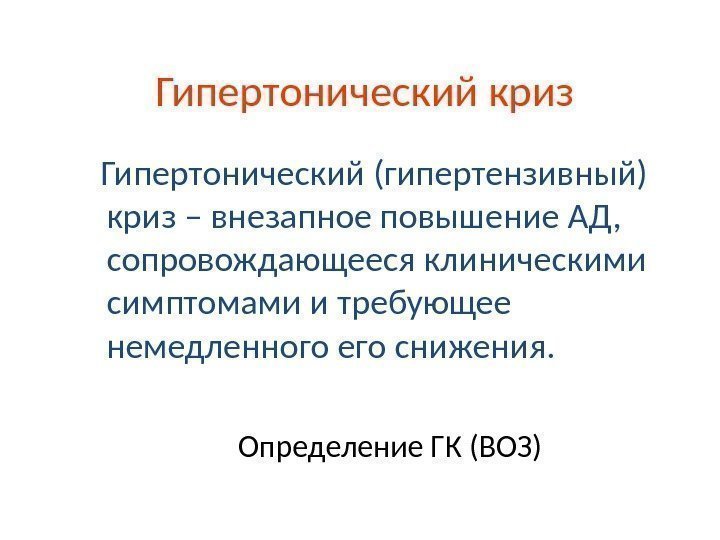 Гипертонический криз

Гипертонический (гипертензивный) криз – внезапное повышение АД, сопровождающееся клиническими симптомами и требующее немедленного его снижения.

Определение ГК (ВОЗ)